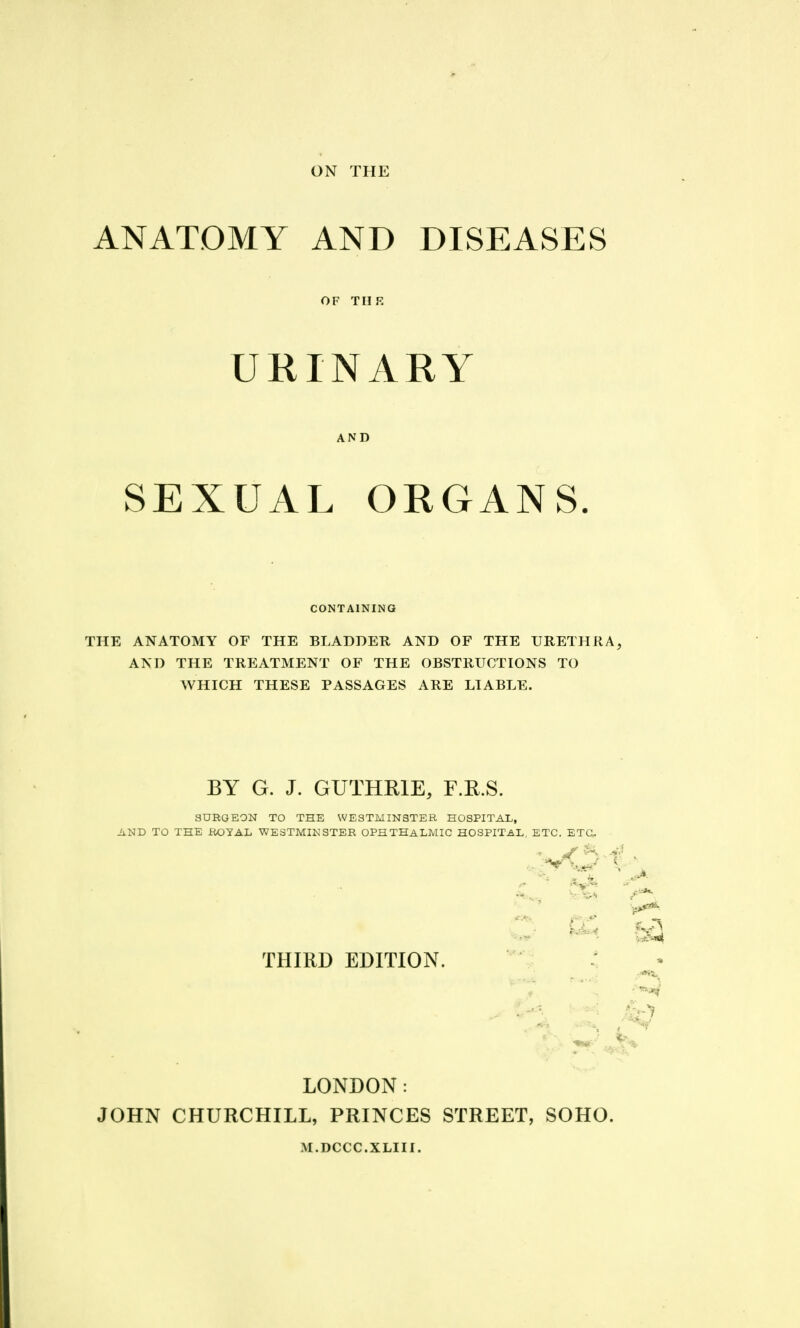 ON THE

ANATOMY AND DISEASES

OF THE

URINARY

AND

SEXUAL ORGANS.

CONTAINING

THE ANATOMY OF THE BLADDER AND OF THE URETHRA, AND THE TREATMENT OF THE OBSTRUCTIONS TO WHICH THESE PASSAGES ARE LIABLE.

BY G. J. GUTHRIE, F.R.S.

SURGEON TO THE WESTMINSTER HOSPITAL, AND TO THE ROYAL WESTMINSTER OPHTHALMIC HOSPITAL, ETC. ETC.

THIRD EDITION.

LONDON:
JOHN CHURCHILL, PRINCES STREET, SOHO.
M.DCCC.XLIII.